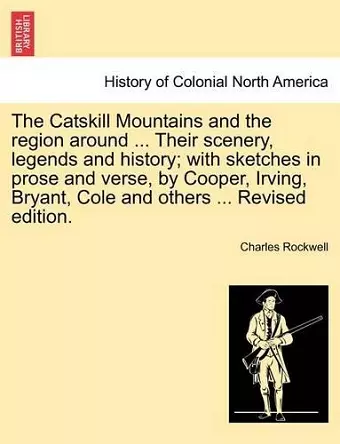 BRITISH LIBRARY

History of Colonial North America

The Catskill Mountains and the region around ... Their scenery, legends and history; with sketches in prose and verse, by Cooper, Irving, Bryant, Cole and others ... Revised edition.

Charles Rockwell